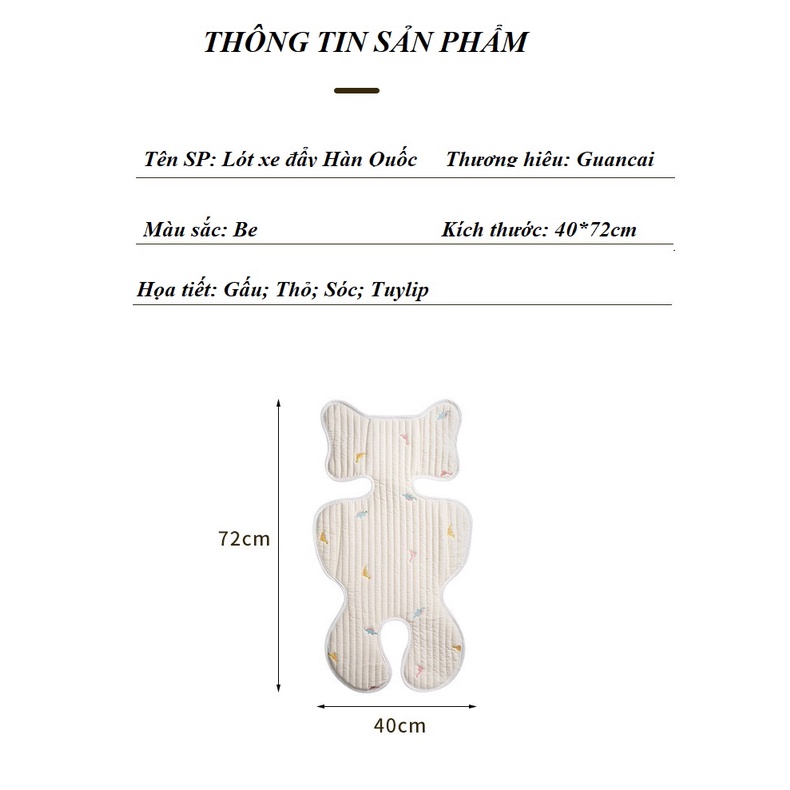 THÔNG TIN SẢN PHẨM

Tên SP: Lót xe đẩy Hàn Quốc Thương hiệu: Guancai

Màu sắc: Be Kích thước: 40*72cm

Họa tiết: Gấu; Thỏ; Sóc; Tuylip

72cm

40cm